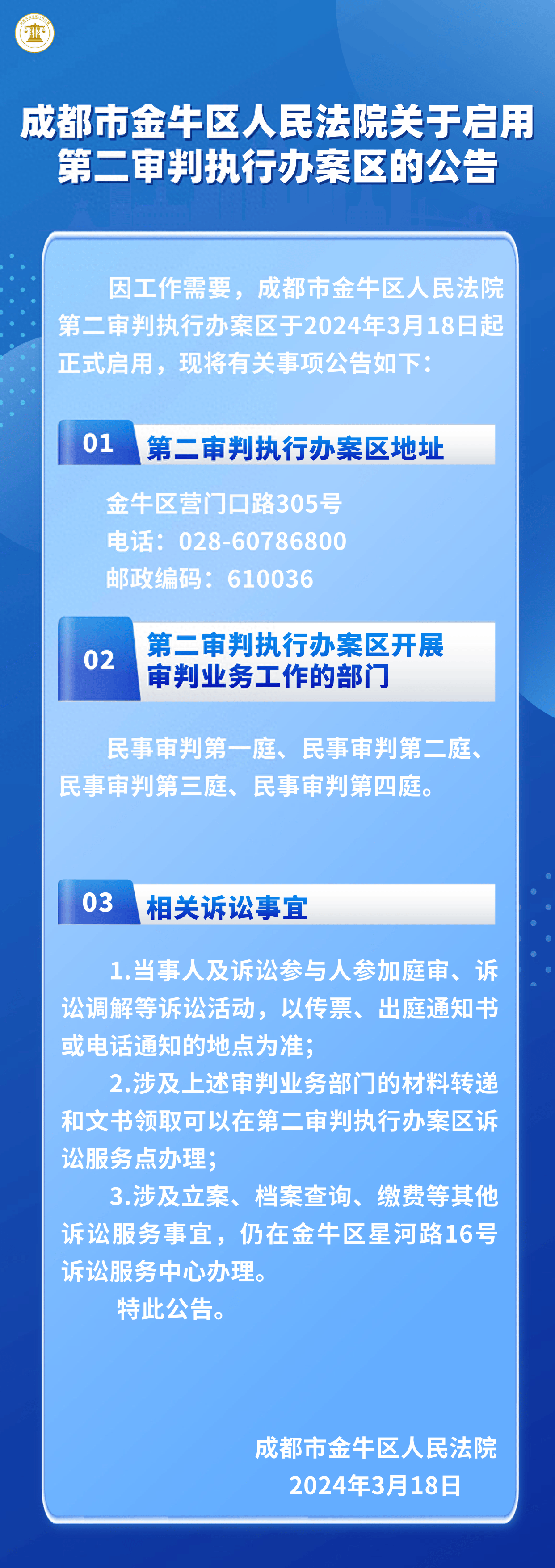 成都市金牛区人民法院关于启用第二审判执行办案区的公告

因工作需要，成都市金牛区人民法院第二审判执行办案区于2024年3月18日起正式启用，现将有关事项公告如下：

01 第二审判执行办案区地址

金牛区营门口路305号
电话：028-60786800
邮政编码：610036

02 第二审判执行办案区开展审判业务工作的部门

民事审判第一庭、民事审判第二庭、民事审判第三庭、民事审判第四庭。

03 相关诉讼事宜

1.当事人及诉讼参与人参加庭审、诉讼调解等诉讼活动，以传票、出庭通知书或电话通知的地点为准；

2.涉及上述审判业务部门的材料转递和文书领取可以在第二审判执行办案区诉讼服务点办理；

3.涉及立案、档案查询、缴费等其他诉讼服务事宜，仍在金牛区星河路16号诉讼服务中心办理。

特此公告。

成都市金牛区人民法院
2024年3月18日